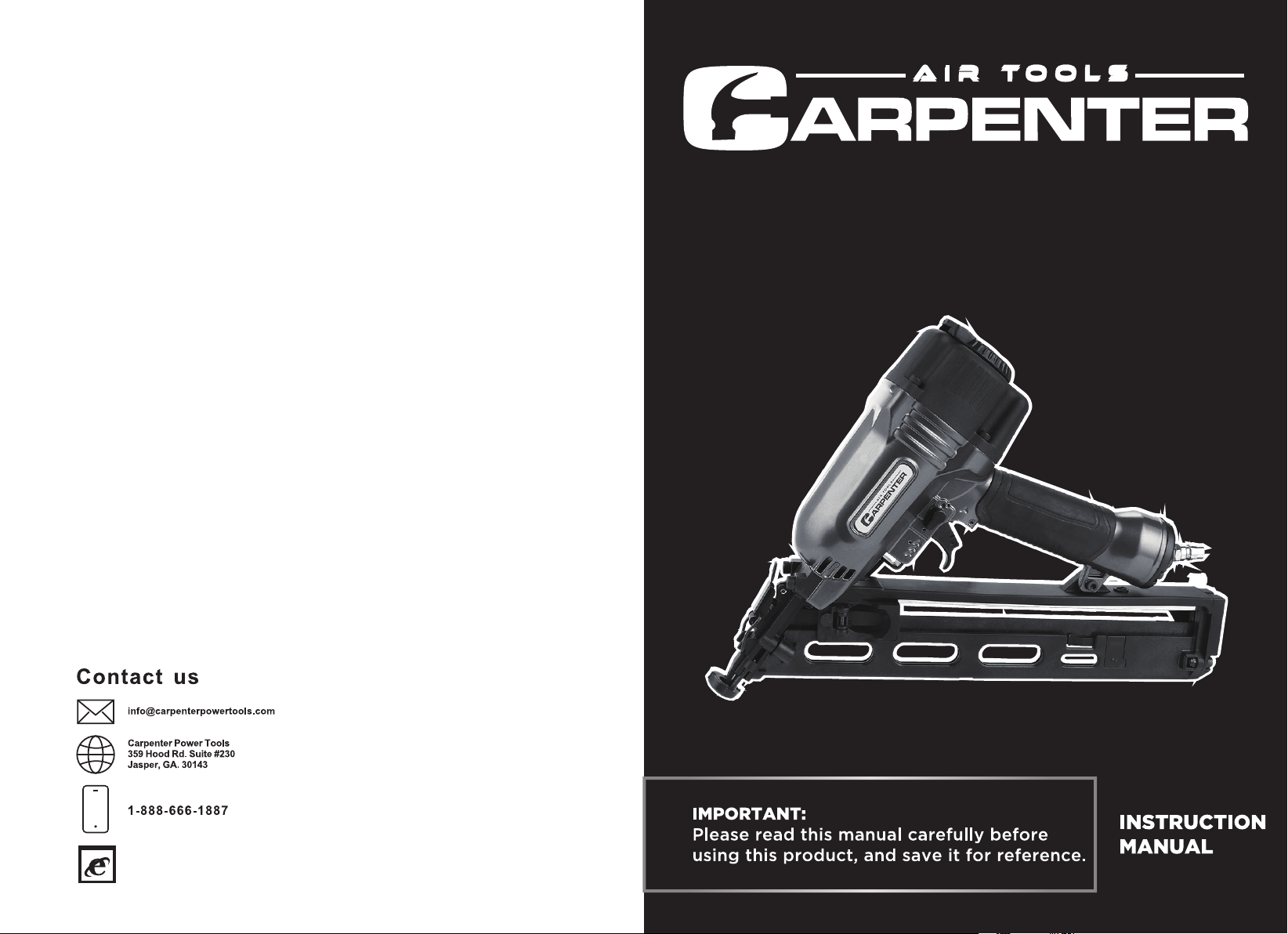 Contact us

info@carpenterpowertools.com

Carpenter Power Tools
359 Hood Rd. Suite #230
Jasper, GA. 30143

1-888-666-1887

AIR TOOLS
CARPENTER

CARPENTER

IMPORTANT:
Please read this manual carefully before using this product, and save it for reference.

INSTRUCTION MANUAL